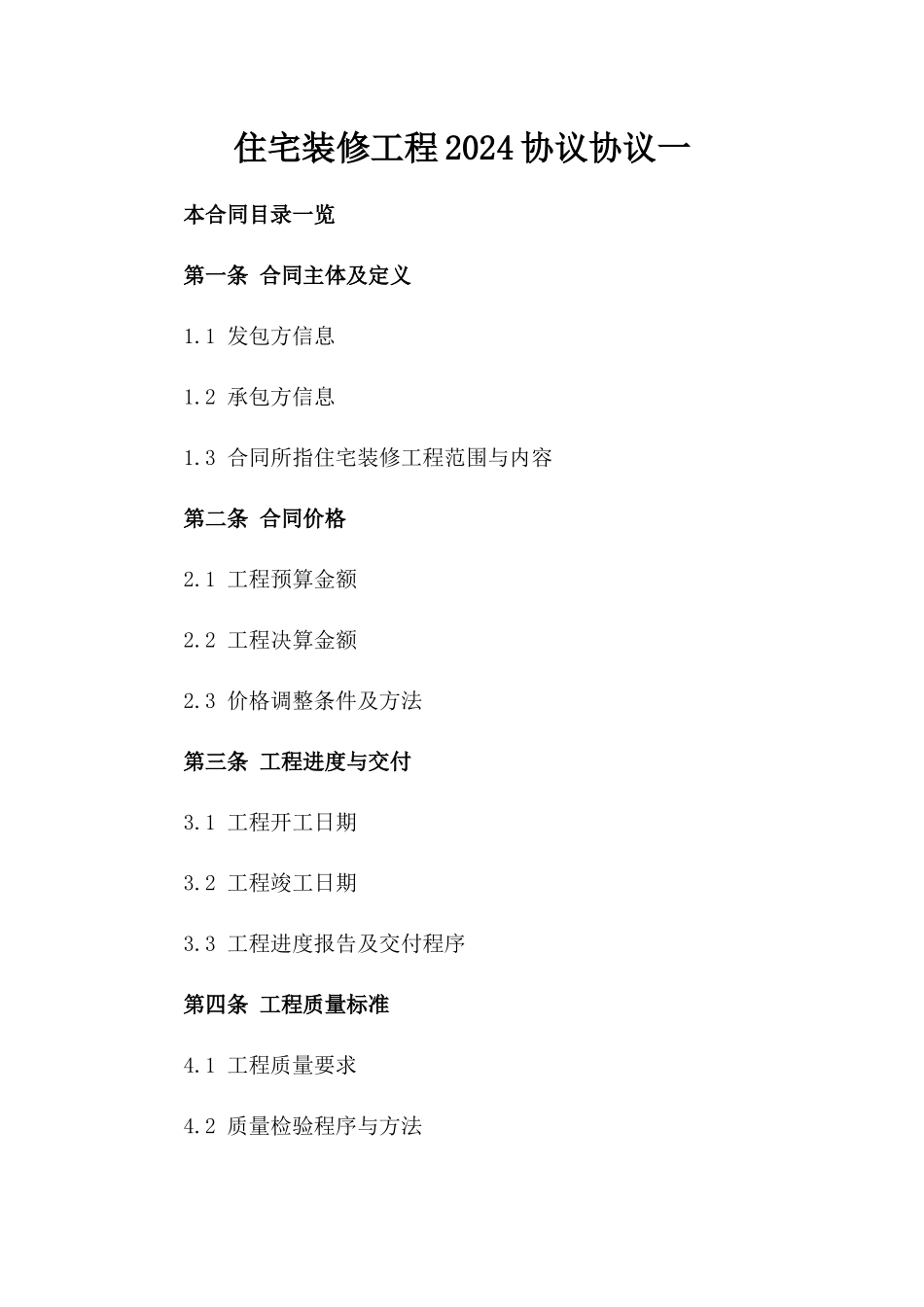 住宅装修工程2024协议协议一

本合同目录一览

第一条 合同主体及定义

1.1 发包方信息

1.2 承包方信息

1.3 合同所指住宅装修工程范围与内容

第二条 合同价格

2.1 工程预算金额

2.2 工程决算金额

2.3 价格调整条件及方法

第三条 工程进度与交付

3.1 工程开工日期

3.2 工程竣工日期

3.3 工程进度报告及交付程序

第四条 工程质量标准

4.1 工程质量要求

4.2 质量检验程序与方法